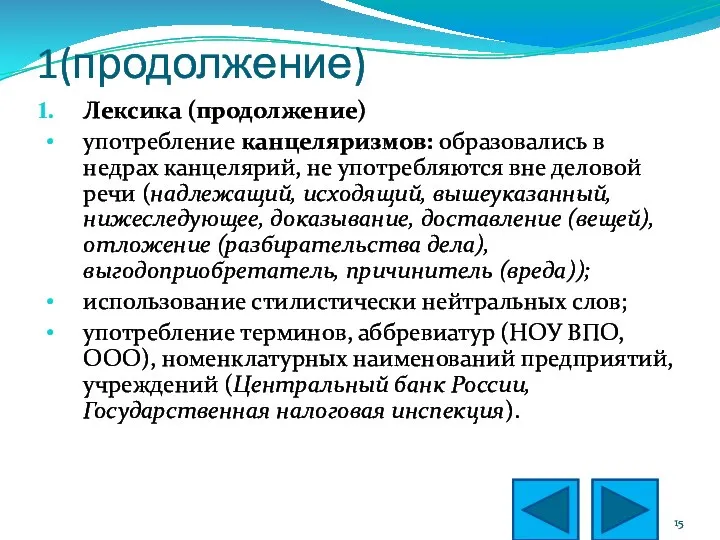 1(продолжение)

1. Лексика (продолжение)

• употребление канцеляризмов: образовались в недрах канцелярий, не употребляются вне деловой речи (надлежащий, исходящий, вышеуказанный, нижеследующее, доказывание, доставление (вещей), отложение (разбирательства дела), выгодоприобретатель, причинитель (вреда));

• использование стилистически нейтральных слов;

• употребление терминов, аббревиатур (НОУ ВПО, ООО), номенклатурных наименований предприятий, учреждений (Центральный банк России, Государственная налоговая инспекция).

15